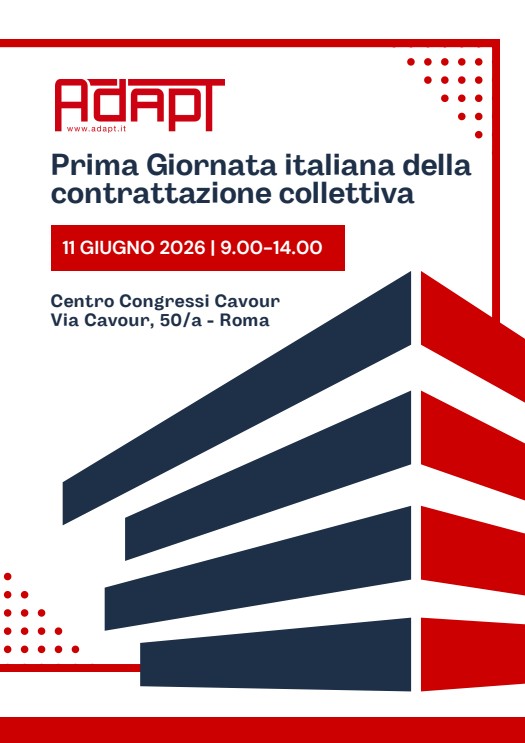 ADAPT
www.adapt.it

Prima Giornata italiana della contrattazione collettiva

11 GIUGNO 2026 | 9.00-14.00

Centro Congressi Cavour
Via Cavour, 50/a - Roma